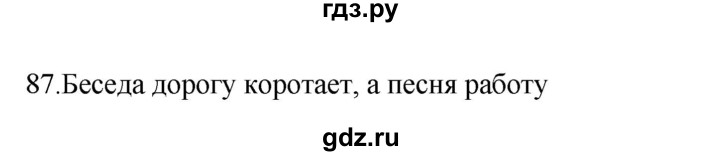 гдз.ру

87.Беседа дорогу коротает, а песня работу

gdz.ru